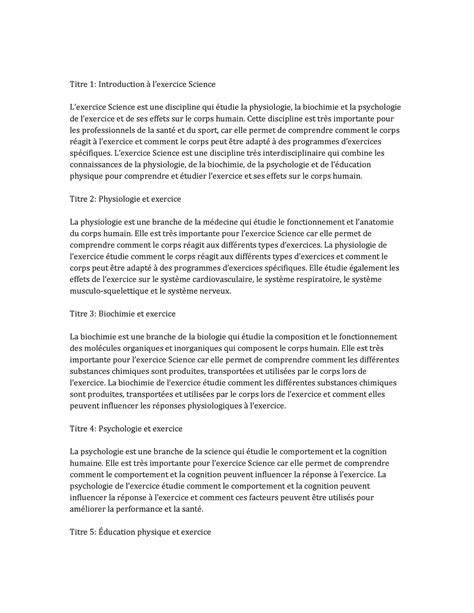 Titre 1: Introduction à l'exercice Science

L'exercice Science est une discipline qui étudie la physiologie, la biochimie et la psychologie de l'exercice et de ses effets sur le corps humain. Cette discipline est très importante pour les professionnels de la santé et du sport, car elle permet de comprendre comment le corps réagit à l'exercice et comment le corps peut être adapté à des programmes d'exercices spécifiques. L'exercice Science est une discipline très interdisciplinaire qui combine les connaissances de la physiologie, de la biochimie, de la psychologie et de l'éducation physique pour comprendre et étudier l'exercice et ses effets sur le corps humain.

Titre 2: Physiologie et exercice

La physiologie est une branche de la médecine qui étudie le fonctionnement et l'anatomie du corps humain. Elle est très importante pour l'exercice Science car elle permet de comprendre comment le corps réagit aux différents types d'exercices. La physiologie de l'exercice étudie comment le corps réagit aux différents types d'exercices et comment le corps peut être adapté à des programmes d'exercices spécifiques. Elle étudie également les effets de l'exercice sur le système cardiovasculaire, le système respiratoire, le système musculo-squelettique et le système nerveux.

Titre 3: Biochimie et exercice

La biochimie est une branche de la biologie qui étudie la composition et le fonctionnement des molécules organiques et inorganiques qui composent le corps humain. Elle est très importante pour l'exercice Science car elle permet de comprendre comment les différentes substances chimiques sont produites, transportées et utilisées par le corps lors de l'exercice. La biochimie de l'exercice étudie comment les différentes substances chimiques sont produites, transportées et utilisées par le corps lors de l'exercice et comment elles peuvent influencer les réponses physiologiques à l'exercice.

Titre 4: Psychologie et exercice

La psychologie est une branche de la science qui étudie le comportement et la cognition humaine. Elle est très importante pour l'exercice Science car elle permet de comprendre comment le comportement et la cognition peuvent influencer la réponse à l'exercice. La psychologie de l'exercice étudie comment le comportement et la cognition peuvent influencer la réponse à l'exercice et comment ces facteurs peuvent être utilisés pour améliorer la performance et la santé.

Titre 5: Éducation physique et exercice